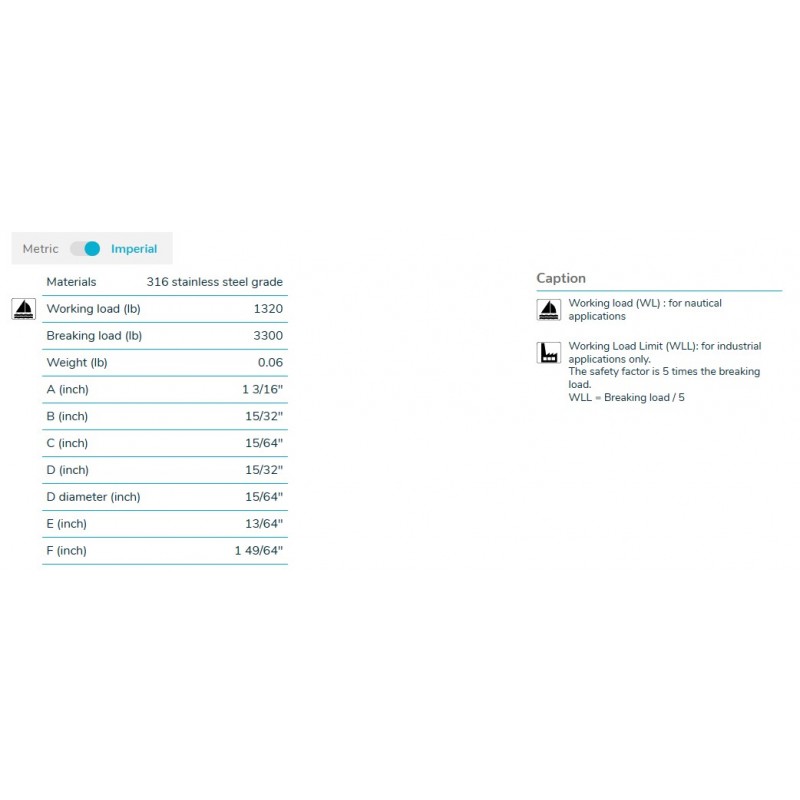 Metric Imperial

| Materials | 316 stainless steel grade |
|---|---|
| Working load (lb) | 1320 |
| Breaking load (lb) | 3300 |
| Weight (lb) | 0.06 |
| A (inch) | 1 3/16" |
| B (inch) | 15/32" |
| C (inch) | 15/64" |
| D (inch) | 15/32" |
| D diameter (inch) | 15/64" |
| E (inch) | 13/64" |
| F (inch) | 1 49/64" |

Caption

Working load (WL) : for nautical applications

Working Load Limit (WLL): for industrial applications only.
The safety factor is 5 times the breaking load.
WLL = Breaking load / 5